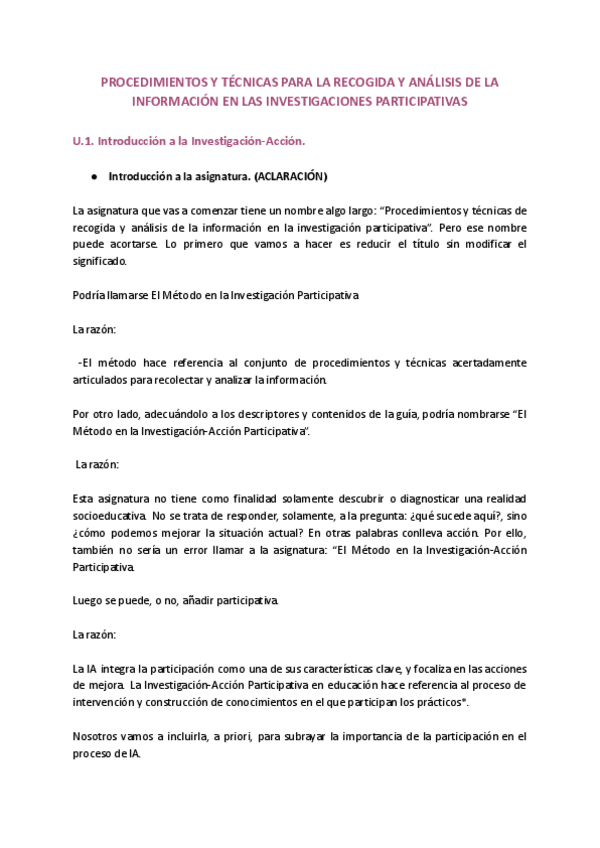 PROCEDIMIENTOS Y TÉCNICAS PARA LA RECOGIDA Y ANÁLISIS DE LA INFORMACIÓN EN LAS INVESTIGACIONES PARTICIPATIVAS

U.1. Introducción a la Investigación-Acción.

● Introducción a la asignatura. (ACLARACIÓN)

La asignatura que vas a comenzar tiene un nombre algo largo: "Procedimientos y técnicas de recogida y análisis de la información en la investigación participativa". Pero ese nombre puede acortarse. Lo primero que vamos a hacer es reducir el título sin modificar el significado.

Podría llamarse El Método en la Investigación Participativa.

La razón:

-El método hace referencia al conjunto de procedimientos y técnicas acertadamente articulados para recolectar y analizar la información.

Por otro lado, adecuándolo a los descriptores y contenidos de la guía, podría nombrarse "El Método en la Investigación-Acción Participativa".

La razón:

Esta asignatura no tiene como finalidad solamente descubrir o diagnosticar una realidad socioeducativa. No se trata de responder, solamente, a la pregunta: ¿qué sucede aquí?, sino ¿cómo podemos mejorar la situación actual? En otras palabras conlleva acción. Por ello, también no sería un error llamar a la asignatura: "El Método en la Investigación-Acción Participativa.

Luego se puede, o no, añadir participativa.

La razón:

La IA integra la participación como una de sus características clave, y focaliza en las acciones de mejora. La Investigación-Acción Participativa en educación hace referencia al proceso de intervención y construcción de conocimientos en el que participan los prácticos*.

Nosotros vamos a incluirla, a priori, para subrayar la importancia de la participación en el proceso de IA.